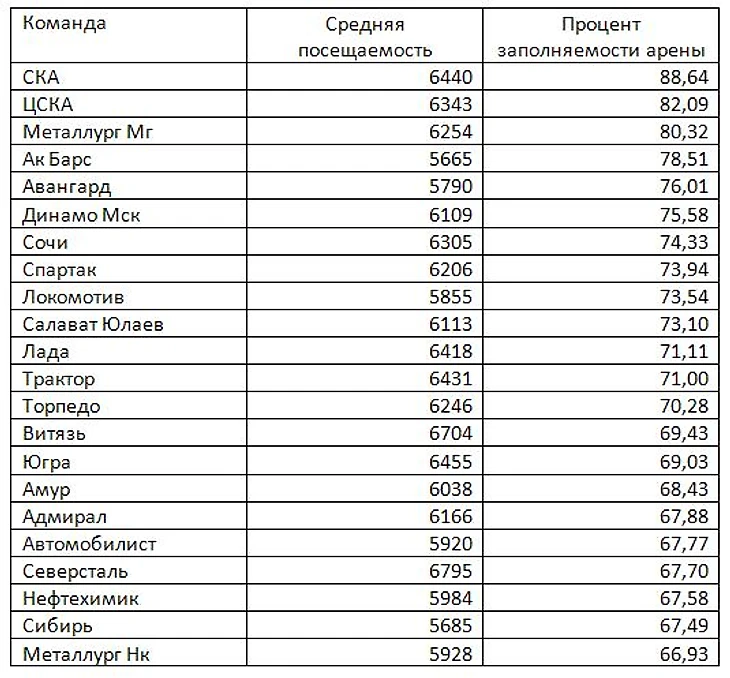 | Команда | Средняя посещаемость | Процент заполняемости арены |
|---|---|---|
| СКА | 6440 | 88,64 |
| ЦСКА | 6343 | 82,09 |
| Металлург Мг | 6254 | 80,32 |
| Ак Барс | 5665 | 78,51 |
| Авангард | 5790 | 76,01 |
| Динамо Мск | 6109 | 75,58 |
| Сочи | 6305 | 74,33 |
| Спартак | 6206 | 73,94 |
| Локомотив | 5855 | 73,54 |
| Салават Юлаев | 6113 | 73,10 |
| Лада | 6418 | 71,11 |
| Трактор | 6431 | 71,00 |
| Торпедо | 6246 | 70,28 |
| Витязь | 6704 | 69,43 |
| Югра | 6455 | 69,03 |
| Амур | 6038 | 68,43 |
| Адмирал | 6166 | 67,88 |
| Автомобилист | 5920 | 67,77 |
| Северсталь | 6795 | 67,70 |
| Нефтехимик | 5984 | 67,58 |
| Сибирь | 5685 | 67,49 |
| Металлург Нк | 5928 | 66,93 |